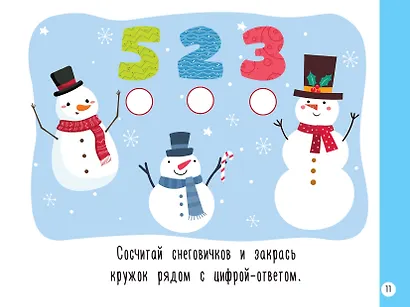 5 2 3

Сосчитай снеговичков и закрась кружок рядом с цифрой-ответом.

11